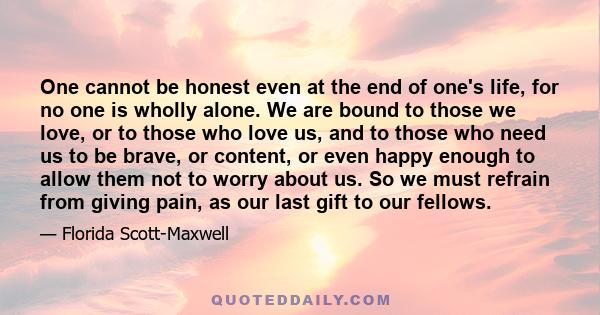 One cannot be honest even at the end of one's life, for no one is wholly alone. We are bound to those we love, or to those who love us, and to those who need us to be brave, or content, or even happy enough to allow them not to worry about us. So we must refrain from giving pain, as our last gift to our fellows.

— Florida Scott-Maxwell

QUOTEDDAILY.COM